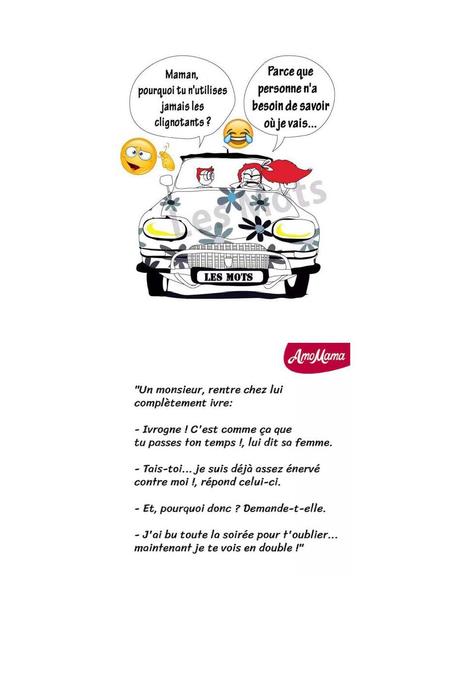 Maman, pourquoi tu n'utilises jamais les clignotants ?

Parce que personne n'a besoin de savoir où je vais...

Les Mots

LES MOTS

AmoMama

"Un monsieur, rentre chez lui complètement ivre:

- Ivrogne ! C'est comme ça que tu passes ton temps !, lui dit sa femme.

- Tais-toi... je suis déjà assez énervé contre moi !, répond celui-ci.

- Et, pourquoi donc ? Demande-t-elle.

- J'ai bu toute la soirée pour t'oublier... maintenant je te vois en double !"